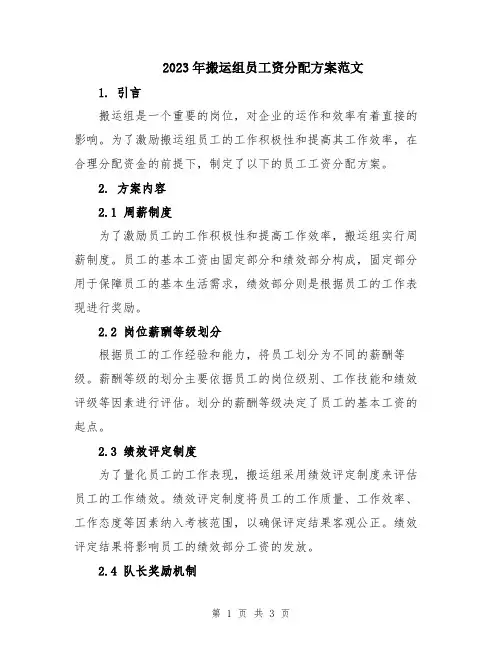 2023年搬运组员工资分配方案范文

1. 引言

搬运组是一个重要的岗位，对企业的运作和效率有着直接的影响。为了激励搬运组员工的工作积极性和提高其工作效率，在合理分配资金的前提下，制定了以下的员工工资分配方案。

2. 方案内容

2.1 周薪制度

为了激励员工的工作积极性和提高工作效率，搬运组实行周薪制度。员工的基本工资由固定部分和绩效部分构成，固定部分用于保障员工的基本生活需求，绩效部分则是根据员工的工作表现进行奖励。

2.2 岗位薪酬等级划分

根据员工的工作经验和能力，将员工划分为不同的薪酬等级。薪酬等级的划分主要依据员工的岗位级别、工作技能和绩效评级等因素进行评估。划分的薪酬等级决定了员工的基本工资的起点。

2.3 绩效评定制度

为了量化员工的工作表现，搬运组采用绩效评定制度来评估员工的工作绩效。绩效评定制度将员工的工作质量、工作效率、工作态度等因素纳入考核范围，以确保评定结果客观公正。绩效评定结果将影响员工的绩效部分工资的发放。

2.4 队长奖励机制

第 1 页 共 3 页